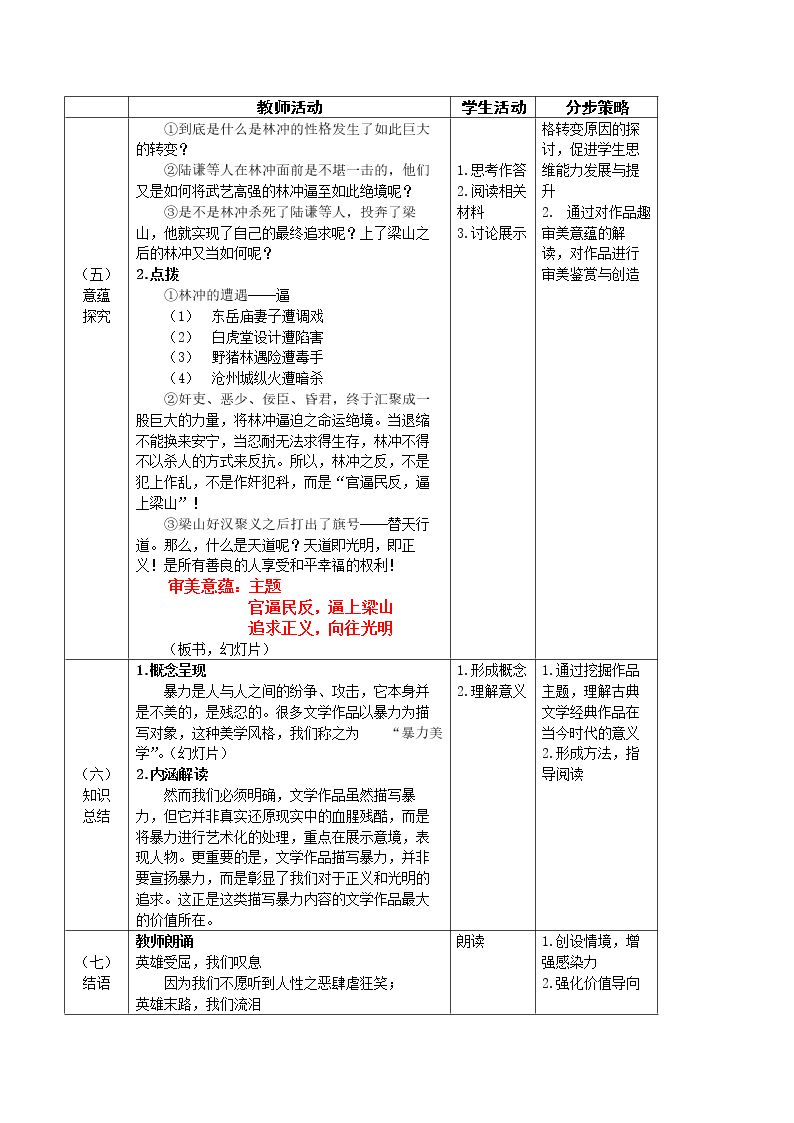 |  | 教师活动 | 学生活动 | 分步策略 |
|---|---|---|---|
| （五）意蕴探究 | ①到底是什么是林冲的性格发生了如此巨大的转变？ ②陆谦等人在林冲面前是不堪一击的，他们又是如何将武艺高强的林冲逼至如此绝境呢？ ③是不是林冲杀死了陆谦等人，投奔了梁山，他就实现了自己的最终追求呢？上了梁山之后的林冲又当如何呢？ 2.点拨 ①林冲的遭遇——逼 （1） 东岳庙妻子遭调戏 （2） 白虎堂设计遭陷害 （3） 野猪林遇险遭毒手 （4） 沧州城纵火遭暗杀 ②奸吏、恶少、佞臣、昏君，终于汇聚成一股巨大的力量，将林冲逼迫之命运绝境。当退缩不能换来安宁，当忍耐无法求得生存，林冲不得不以杀人的方式来反抗。所以，林冲之反，不是犯上作乱，不是作奸犯科，而是“官逼民反，逼上梁山”！ ③梁山好汉聚义之后打出了旗号——替天行道。那么，什么是天道呢？天道即光明，即正义！是所有善良的人享受和平幸福的权利！ 审美意蕴：主题 官逼民反，逼上梁山 追求正义，向往光明 （板书，幻灯片） | 1.思考作答 2.阅读相关材料 3.讨论展示 | 格转变原因的探讨，促进学生思维能力发展与提升 2. 通过对作品趣审美意蕴的解读，对作品进行审美鉴赏与创造 |
| （六）知识总结 | 1.概念呈现 暴力是人与人之间的纷争、攻击，它本身并是不美的，是残忍的。很多文学作品以暴力为描写对象，这种美学风格，我们称之为 “暴力美学”。（幻灯片） 2.内涵解读 然而我们必须明确，文学作品虽然描写暴力，但它并非真实还原现实中的血腥残酷，而是将暴力进行艺术化的处理，重点在展示意境，表现人物。更重要的是，文学作品描写暴力，并非要宣扬暴力，而是彰显了我们对于正义和光明的追求。这正是这类描写暴力内容的文学作品最大的价值所在。 | 1.形成概念 2.理解意义 | 1.通过挖掘作品主题，理解古典文学经典作品在当今时代的意义 2.形成方法，指导阅读 |
| （七）结语 | 教师朗诵 英雄受屈，我们叹息 因为我们不愿听到人性之恶肆虐狂笑； 英雄末路，我们流泪 | 朗读 | 1.创设情境，增强感染力 2.强化价值导向 |